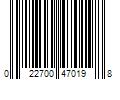 0 22700 47019 8